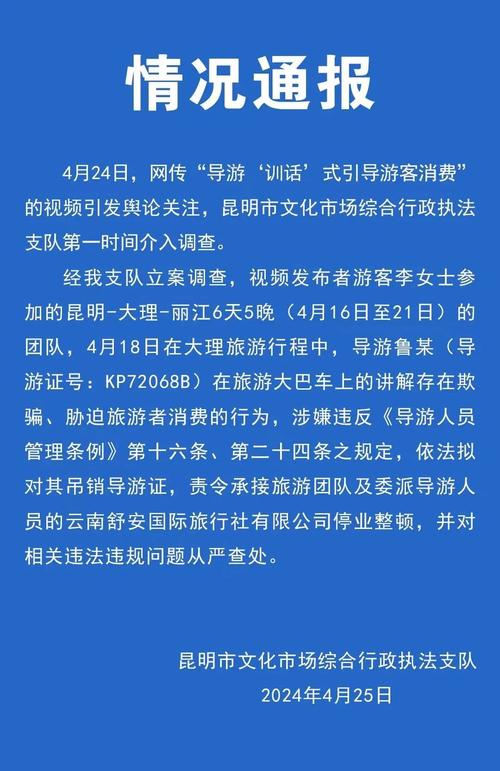 情况通报

4月24日，网传“导游‘训话’式引导游客消费”的视频引发舆论关注，昆明市文化市场综合行政执法支队第一时间介入调查。

经我支队立案调查，视频发布者游客李女士参加的昆明-大理-丽江6天5晚（4月16日至21日）的团队，4月18日在大理旅游行程中，导游鲁某（导游证号：KP72068B）在旅游大巴车上的讲解存在欺骗、胁迫旅游者消费的行为，涉嫌违反《导游人员管理条例》第十六条、第二十四条之规定，依法拟对其吊销导游证，责令承接旅游团队及委派导游人员的云南舒安国际旅行社有限公司停业整顿，并对相关违法违规问题从严查处。

昆明市文化市场综合行政执法支队
2024年4月25日